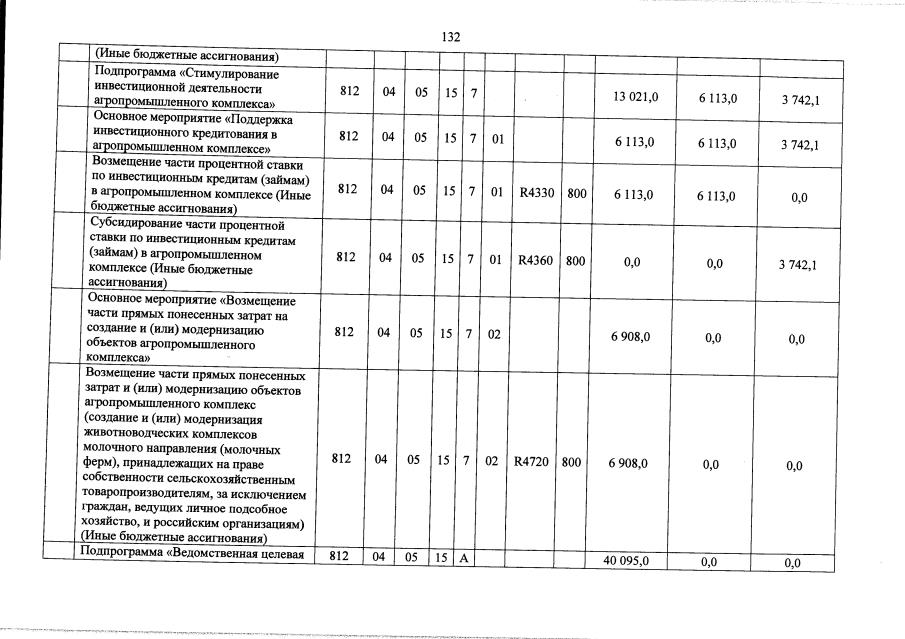 132

|  | (Иные бюджетные ассигнования) |  |  |  |  |  |  |  |  |  |  |  |
|---|---|---|---|---|---|---|---|---|---|---|---|---|
|  | Подпрограмма «Стимулирование инвестиционной деятельности агропромышленного комплекса» | 812 | 04 | 05 | 15 | 7 |  |  |  | 13 021,0 | 6 113,0 | 3 742,1 |
|  | Основное мероприятие «Поддержка инвестиционного кредитования в агропромышленном комплексе» | 812 | 04 | 05 | 15 | 7 | 01 |  |  | 6 113,0 | 6 113,0 | 3 742,1 |
|  | Возмещение части процентной ставки по инвестиционным кредитам (займам) в агропромышленном комплексе (Иные бюджетные ассигнования) | 812 | 04 | 05 | 15 | 7 | 01 | R4330 | 800 | 6 113,0 | 6 113,0 | 0,0 |
|  | Субсидирование части процентной ставки по инвестиционным кредитам (займам) в агропромышленном комплексе (Иные бюджетные ассигнования) | 812 | 04 | 05 | 15 | 7 | 01 | R4360 | 800 | 0,0 | 0,0 | 3 742,1 |
|  | Основное мероприятие «Возмещение части прямых понесенных затрат на создание и (или) модернизацию объектов агропромышленного комплекса» | 812 | 04 | 05 | 15 | 7 | 02 |  |  | 6 908,0 | 0,0 | 0,0 |
|  | Возмещение части прямых понесенных затрат и (или) модернизацию объектов агропромышленного комплекс (создание и (или) модернизация животноводческих комплексов молочного направления (молочных ферм), принадлежащих на праве собственности сельскохозяйственным товаропроизводителям, за исключением граждан, ведущих личное подсобное хозяйство, и российским организациям) (Иные бюджетные ассигнования) | 812 | 04 | 05 | 15 | 7 | 02 | R4720 | 800 | 6 908,0 | 0,0 | 0,0 |
|  | Подпрограмма «Ведомственная целевая | 812 | 04 | 05 | 15 | А |  |  |  | 40 095,0 | 0,0 | 0,0 |